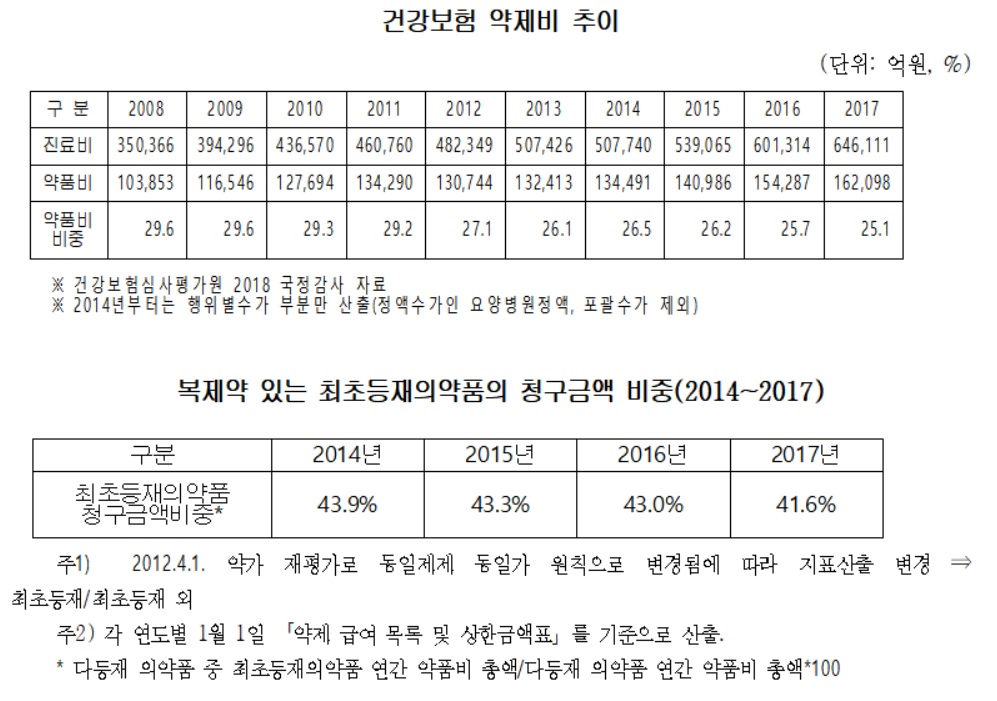 건강보험 약제비 추이

(단위: 억원, %)

| 구 분 | 2008 | 2009 | 2010 | 2011 | 2012 | 2013 | 2014 | 2015 | 2016 | 2017 |
|---|---|---|---|---|---|---|---|---|---|---|
| 진료비 | 350,366 | 394,296 | 436,570 | 460,760 | 482,349 | 507,426 | 507,740 | 539,065 | 601,314 | 646,111 |
| 약품비 | 103,853 | 116,546 | 127,694 | 134,290 | 130,744 | 132,413 | 134,491 | 140,986 | 154,287 | 162,098 |
| 약품비 비중 | 29.6 | 29.6 | 29.3 | 29.2 | 27.1 | 26.1 | 26.5 | 26.2 | 25.7 | 25.1 |

※ 건강보험심사평가원 2018 국정감사 자료
※ 2014년부터는 행위별수가 부분만 산출(정액수가인 요양병원정액, 포괄수가 제외)

복제약 있는 최초등재의약품의 청구금액 비중(2014~2017)

| 구분 | 2014년 | 2015년 | 2016년 | 2017년 |
|---|---|---|---|---|
| 최초등재의약품 청구금액비중* | 43.9% | 43.3% | 43.0% | 41.6% |

주1) 2012.4.1. 약가 재평가로 동일제제 동일가 원칙으로 변경됨에 따라 지표산출 변경 ⇒ 최초등재/최초등재 외

주2) 각 연도별 1월 1일 「약제 급여 목록 및 상한금액표」를 기준으로 산출.

* 다등재 의약품 중 최초등재의약품 연간 약품비 총액/다등재 의약품 연간 약품비 총액*100